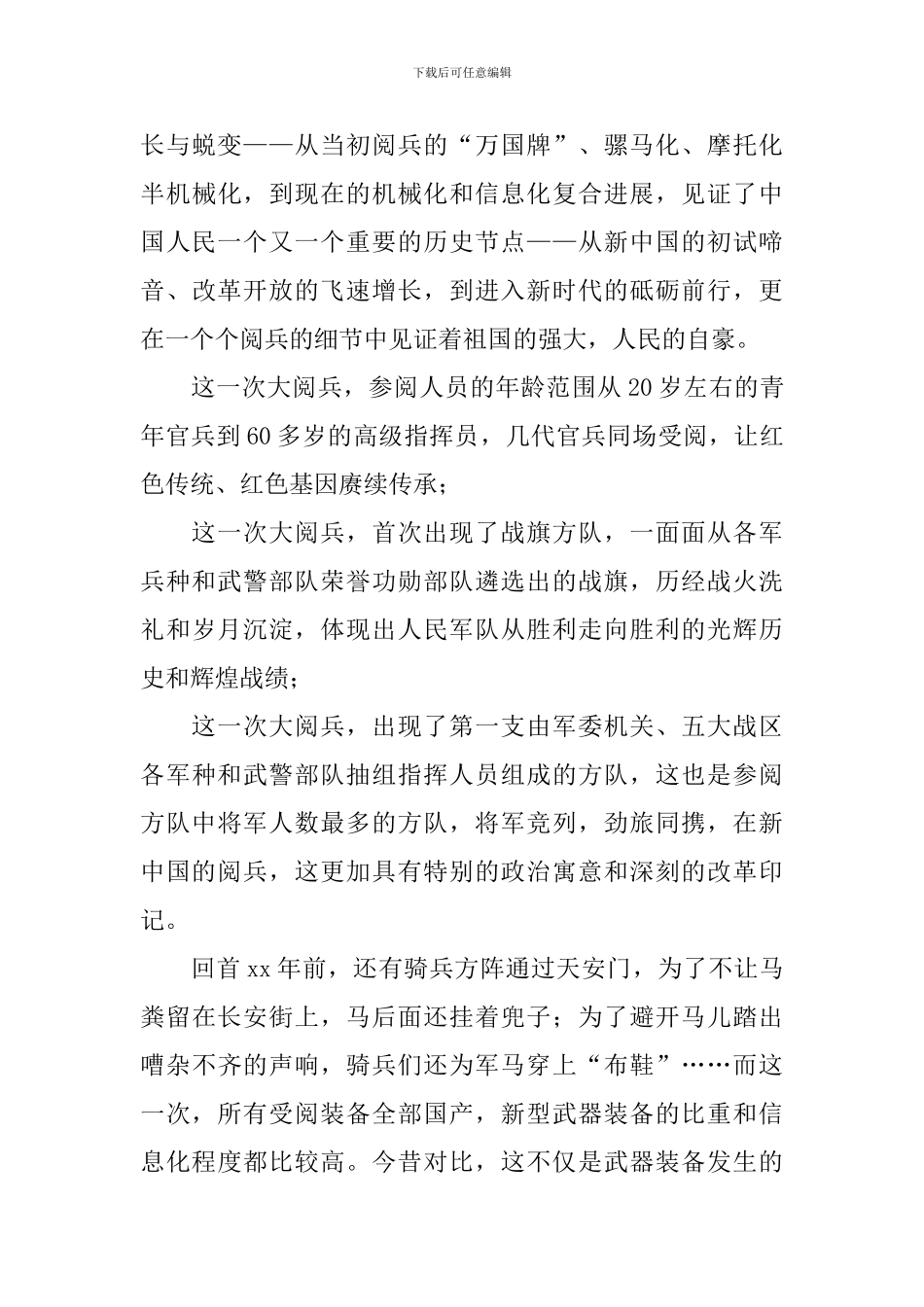 下载后可任意编辑

长与蜕变——从当初阅兵的“万国牌”、骡马化、摩托化半机械化，到现在的机械化和信息化复合进展，见证了中国人民一个又一个重要的历史节点——从新中国的初试啼音、改革开放的飞速增长，到进入新时代的砥砺前行，更在一个个阅兵的细节中见证着祖国的强大，人民的自豪。

这一次大阅兵，参阅人员的年龄范围从20岁左右的青年官兵到60多岁的高级指挥员，几代官兵同场受阅，让红色传统、红色基因赓续传承；

这一次大阅兵，首次出现了战旗方队，一面面从各军兵种和武警部队荣誉功勋部队遴选出的战旗，历经战火洗礼和岁月沉淀，体现出人民军队从胜利走向胜利的光辉历史和辉煌战绩；

这一次大阅兵，出现了第一支由军委机关、五大战区各军种和武警部队抽组指挥人员组成的方队，这也是参阅方队中将军人数最多的方队，将军竞列，劲旅同携，在新中国的阅兵，这更加具有特别的政治寓意和深刻的改革印记。

回首xx年前，还有骑兵方阵通过天安门，为了不让马粪留在长安街上，马后面还挂着兜子；为了避开马儿踏出嘈杂不齐的声响，骑兵们还为军马穿上“布鞋”……而这一次，所有受阅装备全部国产，新型武器装备的比重和信息化程度都比较高。今昔对比，这不仅是武器装备发生的